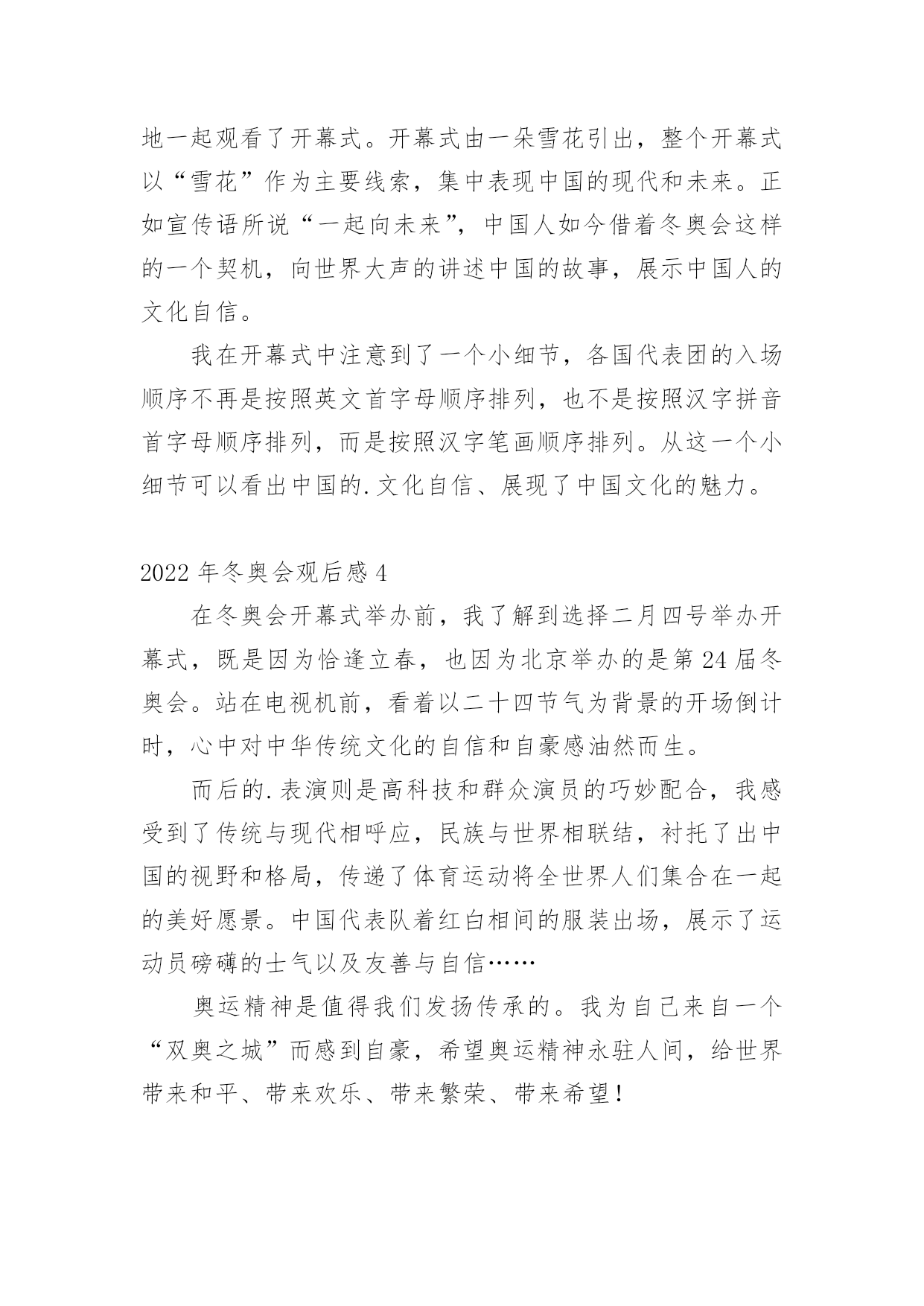 地一起观看了开幕式。开幕式由一朵雪花引出，整个开幕式以“雪花”作为主要线索，集中表现中国的现代和未来。正如宣传语所说“一起向未来”，中国人如今借着冬奥会这样的一个契机，向世界大声的讲述中国的故事，展示中国人的文化自信。

我在开幕式中注意到了一个小细节，各国代表团的入场顺序不再是按照英文首字母顺序排列，也不是按照汉字拼音首字母顺序排列，而是按照汉字笔画顺序排列。从这一个小细节可以看出中国的.文化自信、展现了中国文化的魅力。

2022 年冬奥会观后感 4

在冬奥会开幕式举办前，我了解到选择二月四号举办开幕式，既是因为恰逢立春，也因为北京举办的是第 24 届冬奥会。站在电视机前，看着以二十四节气为背景的开场倒计时，心中对中华传统文化的自信和自豪感油然而生。

而后的.表演则是高科技和群众演员的巧妙配合，我感受到了传统与现代相呼应，民族与世界相联结，衬托了出中国的视野和格局，传递了体育运动将全世界人们集合在一起的美好愿景。中国代表队着红白相间的服装出场，展示了运动员磅礴的士气以及友善与自信……

奥运精神是值得我们发扬传承的。我为自己来自一个“双奥之城”而感到自豪，希望奥运精神永驻人间，给世界带来和平、带来欢乐、带来繁荣、带来希望！